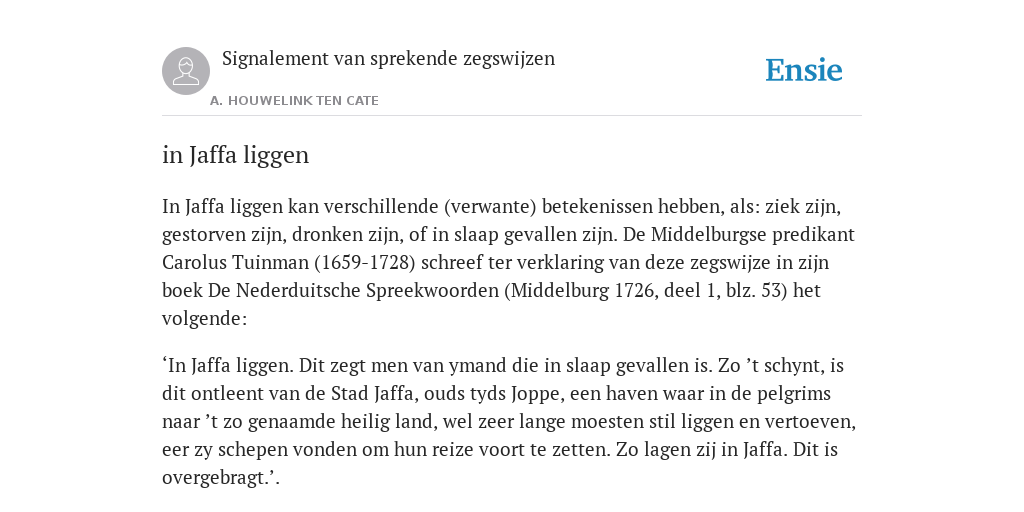 Signalement van sprekende zegswijzen

A. HOUWELINK TEN CATE

Ensie

in Jaffa liggen

In Jaffa liggen kan verschillende (verwante) betekenissen hebben, als: ziek zijn, gestorven zijn, dronken zijn, of in slaap gevallen zijn. De Middelburgse predikant Carolus Tuinman (1659-1728) schreef ter verklaring van deze zegswijze in zijn boek De Nederduitsche Spreekwoorden (Middelburg 1726, deel 1, blz. 53) het volgende:

‘In Jaffa liggen. Dit zegt men van ymand die in slaap gevallen is. Zo ’t schynt, is dit ontleent van de Stad Jaffa, ouds tyds Joppe, een haven waar in de pelgrims naar ’t zo genaamde heilig land, wel zeer lange moesten stil liggen en vertoeven, eer zy schepen vonden om hun reize voort te zetten. Zo lagen zij in Jaffa. Dit is overgebragt.’.